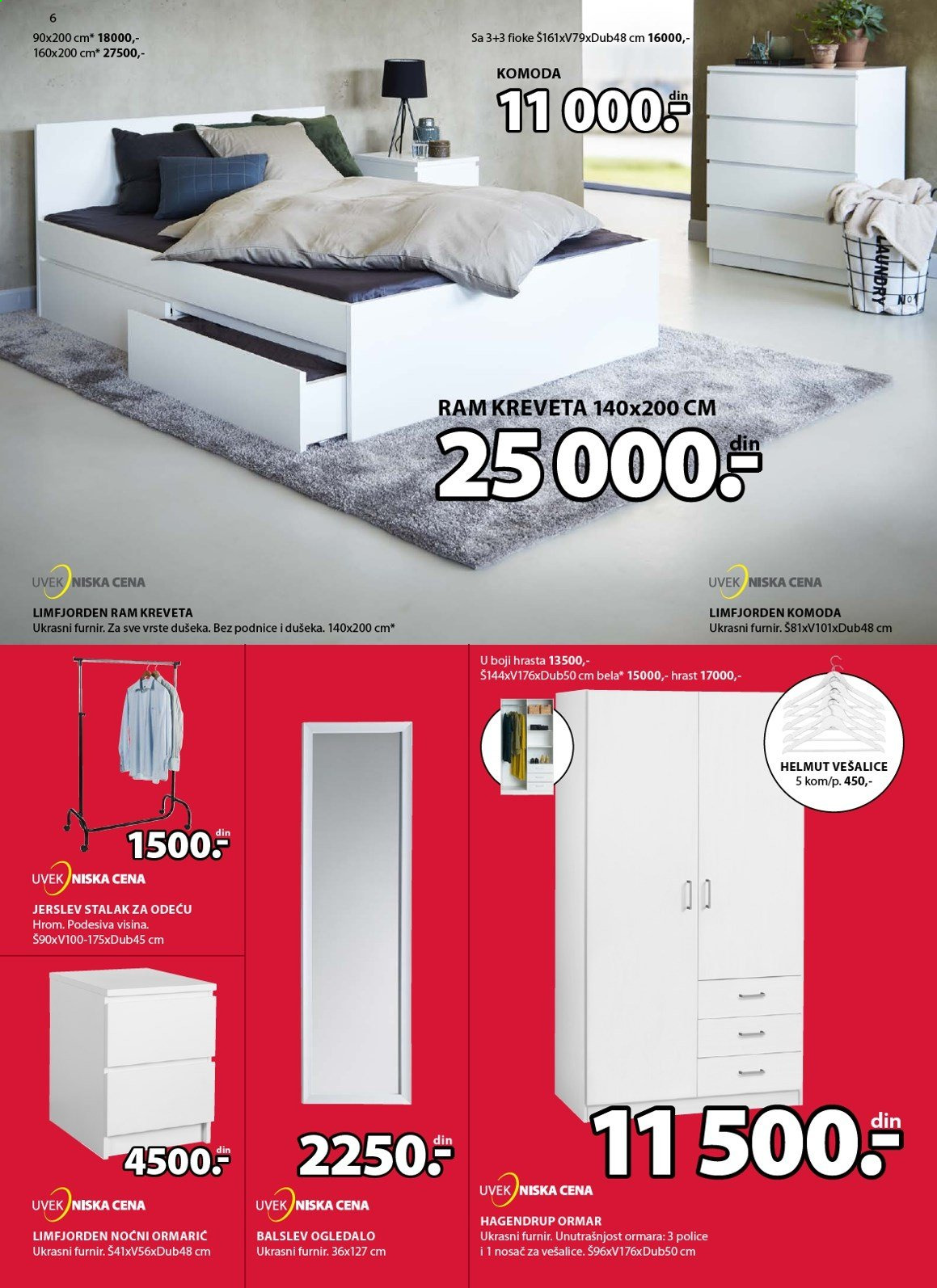 6

90x200 cm* 18000,-
160x200 cm* 27500,-

Sa 3+3 fioke Š161xV79xDub48 cm 16000,-

KOMODA
11 000.- din

LAUNDRY
No 1

RAM KREVETA 140x200 CM
25 000.- din

UVEK NISKA CENA
LIMFJORDEN RAM KREVETA
Ukrasni furnir. Za sve vrste dušeka. Bez podnice i dušeka. 140x200 cm*

UVEK NISKA CENA
LIMFJORDEN KOMODA
Ukrasni furnir. Š81xV101xDub48 cm

1500.- din
UVEK NISKA CENA
JERSLEV STALAK ZA ODEĆU
Hrom. Podesiva visina.
Š90xV100-175xDub45 cm

4500.- din
UVEK NISKA CENA
LIMFJORDEN NOĆNI ORMARIĆ
Ukrasni furnir. Š41xV56xDub48 cm

2250.- din
UVEK NISKA CENA
BALSLEV OGLEDALO
Ukrasni furnir. 36x127 cm

U boji hrasta 13500,-
Š144xV176xDub50 cm bela* 15000,- hrast 17000,-

HELMUT VEŠALICE
5 kom/p. 450,-

11 500.- din
UVEK NISKA CENA
HAGENDRUP ORMAR
Ukrasni furnir. Unutrašnjost ormara: 3 police i 1 nosač za vešalice. Š96xV176xDub50 cm